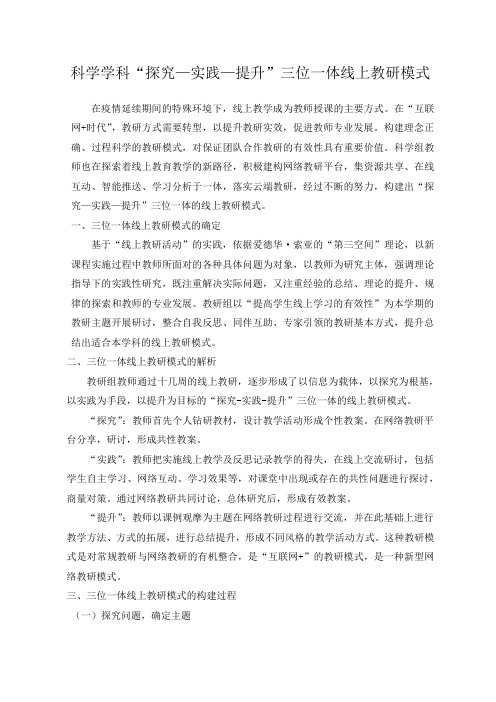 科学学科“探究—实践—提升”三位一体线上教研模式

在疫情延续期间的特殊环境下，线上教学成为教师授课的主要方式。在“互联网+时代”，教研方式需要转型，以提升教研实效，促进教师专业发展。构建理念正确、过程科学的教研模式，对保证团队合作教研的有效性具有重要价值。科学组教师也在探索着线上教育教学的新路径，积极建构网络教研平台，集资源共享、在线互动、智能推送、学习分析于一体，落实云端教研，经过不断的努力，构建出“探究—实践—提升”三位一体的线上教研模式。

一、三位一体线上教研模式的确定

基于“线上教研活动”的实践，依据爱德华·索亚的“第三空间”理论，以新课程实施过程中教师所面对的各种具体问题为对象，以教师为研究主体，强调理论指导下的实践性研究，既注重解决实际问题，又注重经验的总结、理论的提升、规律的探索和教师的专业发展。教研组以“提高学生线上学习的有效性”为本学期的教研主题开展研讨，整合自我反思、同伴互助、专家引领的教研基本方式，提升总结出适合本学科的线上教研模式。

二、三位一体线上教研模式的解析

教研组教师通过十几周的线上教研，逐步形成了以信息为载体，以探究为根基，以实践为手段，以提升为目标的“探究-实践-提升”三位一体的线上教研模式。

“探究”：教师首先个人钻研教材，设计教学活动形成个性教案。在网络教研平台分享，研讨，形成共性教案。

“实践”：教师把实施线上教学及反思记录教学的得失，在线上交流研讨，包括学生自主学习、网络互动、学习效果等，对课堂中出现或存在的共性问题进行探讨，商量对策。通过网络教研共同讨论，总体研究后，形成有效教案。

“提升”：教师以课例观摩为主题在网络教研过程进行交流，并在此基础上进行教学方法、方式的拓展，进行总结提升，形成不同风格的教学活动方式。这种教研模式是对常规教研与网络教研的有机整合，是“互联网+”的教研模式，是一种新型网络教研模式。

三、三位一体线上教研模式的构建过程

（一）探究问题，确定主题